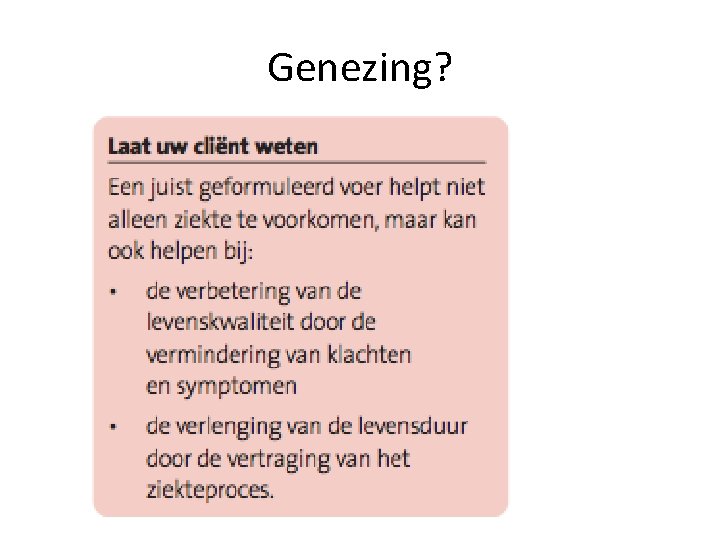 Genezing?

Laat uw cliënt weten

Een juist geformuleerd voer helpt niet alleen ziekte te voorkomen, maar kan ook helpen bij:

• de verbetering van de levenskwaliteit door de vermindering van klachten en symptomen
• de verlenging van de levensduur door de vertraging van het ziekteproces.